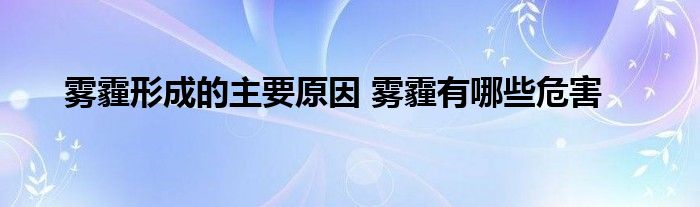 雾霾形成的主要原因 雾霾有哪些危害